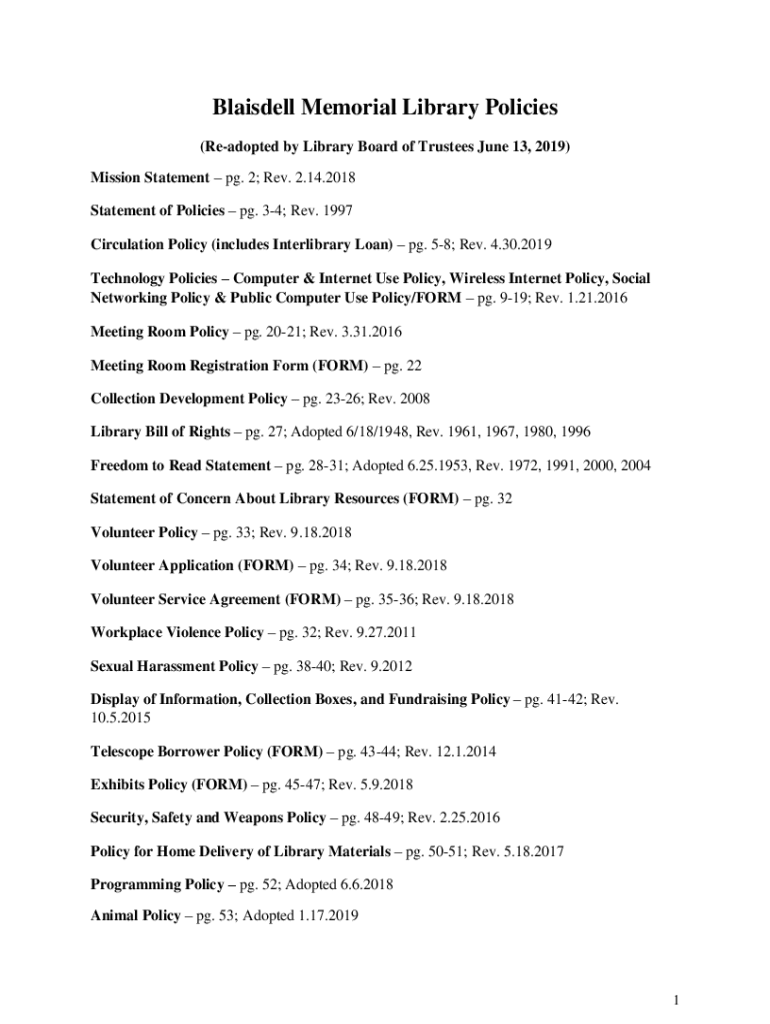 Blaisdell Memorial Library Policies

(Re-adopted by Library Board of Trustees June 13, 2019)

Mission Statement – pg. 2; Rev. 2.14.2018

Statement of Policies – pg. 3-4; Rev. 1997

Circulation Policy (includes Interlibrary Loan) – pg. 5-8; Rev. 4.30.2019

Technology Policies – Computer & Internet Use Policy, Wireless Internet Policy, Social Networking Policy & Public Computer Use Policy/FORM – pg. 9-19; Rev. 1.21.2016

Meeting Room Policy – pg. 20-21; Rev. 3.31.2016

Meeting Room Registration Form (FORM) – pg. 22

Collection Development Policy – pg. 23-26; Rev. 2008

Library Bill of Rights – pg. 27; Adopted 6/18/1948, Rev. 1961, 1967, 1980, 1996

Freedom to Read Statement – pg. 28-31; Adopted 6.25.1953, Rev. 1972, 1991, 2000, 2004

Statement of Concern About Library Resources (FORM) – pg. 32

Volunteer Policy – pg. 33; Rev. 9.18.2018

Volunteer Application (FORM) – pg. 34; Rev. 9.18.2018

Volunteer Service Agreement (FORM) – pg. 35-36; Rev. 9.18.2018

Workplace Violence Policy – pg. 32; Rev. 9.27.2011

Sexual Harassment Policy – pg. 38-40; Rev. 9.2012

Display of Information, Collection Boxes, and Fundraising Policy – pg. 41-42; Rev. 10.5.2015

Telescope Borrower Policy (FORM) – pg. 43-44; Rev. 12.1.2014

Exhibits Policy (FORM) – pg. 45-47; Rev. 5.9.2018

Security, Safety and Weapons Policy – pg. 48-49; Rev. 2.25.2016

Policy for Home Delivery of Library Materials – pg. 50-51; Rev. 5.18.2017

Programming Policy – pg. 52; Adopted 6.6.2018

Animal Policy – pg. 53; Adopted 1.17.2019

1